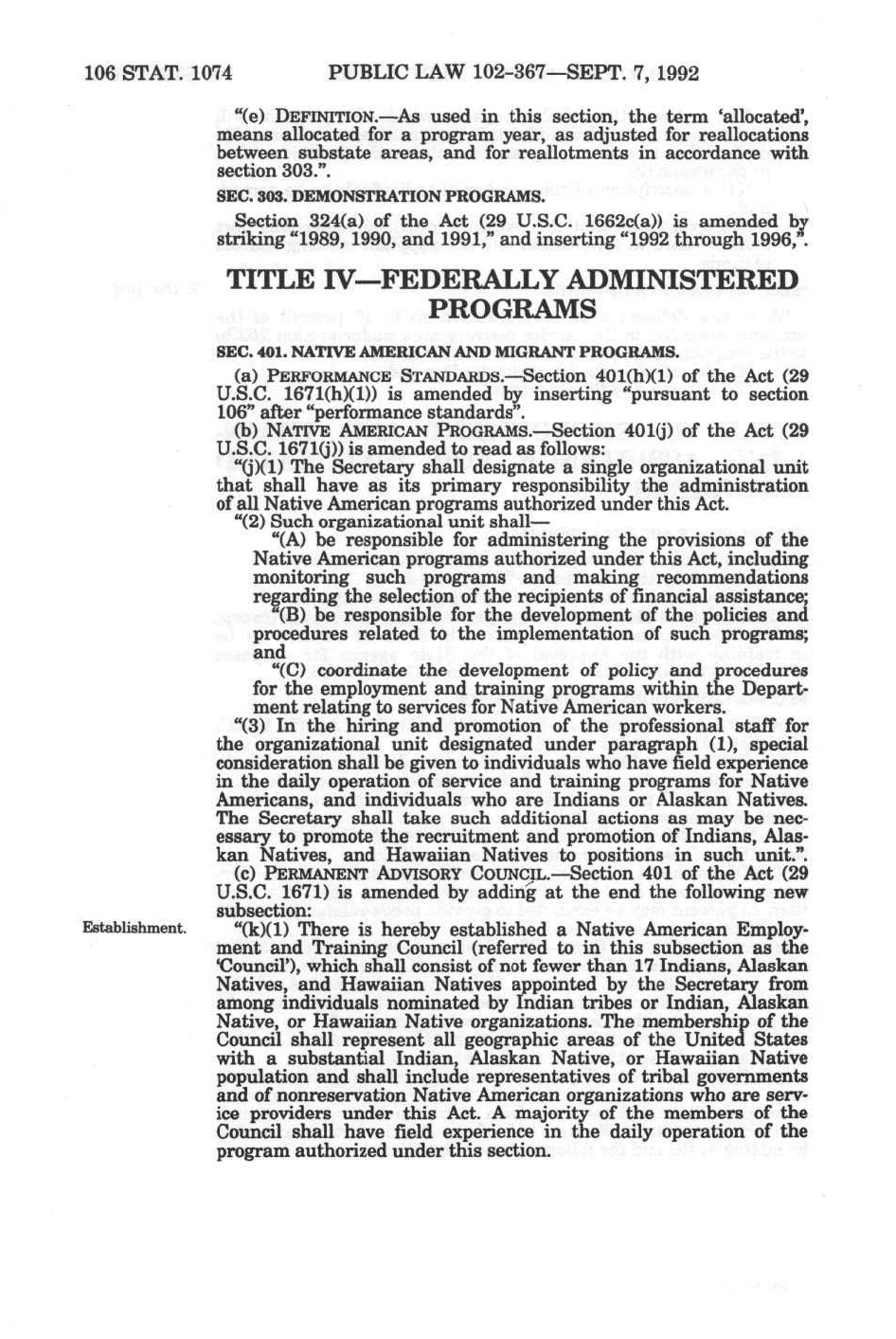 106 STAT. 1074 PUBLIC LAW 102-367—SEPT. 7, 1992

"(e) DEFINITION.—As used in this section, the term 'allocated', means allocated for a program year, as adjusted for reallocations between substate areas, and for reallotments in accordance with section 303.".

SEC. 303. DEMONSTRATION PROGRAMS.

Section 324(a) of the Act (29 U.S.C. 1662c(a)) is amended by striking "1989, 1990, and 1991," and inserting "1992 through 1996,".

TITLE IV—FEDERALLY ADMINISTERED PROGRAMS

SEC. 401. NATIVE AMERICAN AND MIGRANT PROGRAMS.

(a) PERFORMANCE STANDARDS.—Section 401(h)(1) of the Act (29 U.S.C. 1671(h)(1)) is amended by inserting "pursuant to section 106" after "performance standards".

(b) NATIVE AMERICAN PROGRAMS.—Section 401(j) of the Act (29 U.S.C. 1671(j)) is amended to read as follows:

"(j)(1) The Secretary shall designate a single organizational unit that shall have as its primary responsibility the administration of all Native American programs authorized under this Act.

"(2) Such organizational unit shall—

"(A) be responsible for administering the provisions of the Native American programs authorized under this Act, including monitoring such programs and making recommendations regarding the selection of the recipients of financial assistance;

"(B) be responsible for the development of the policies and procedures related to the implementation of such programs; and

"(C) coordinate the development of policy and procedures for the employment and training programs within the Department relating to services for Native American workers.

"(3) In the hiring and promotion of the professional staff for the organizational unit designated under paragraph (1), special consideration shall be given to individuals who have field experience in the daily operation of service and training programs for Native Americans, and individuals who are Indians or Alaskan Natives. The Secretary shall take such additional actions as may be necessary to promote the recruitment and promotion of Indians, Alaskan Natives, and Hawaiian Natives to positions in such unit.".

(c) PERMANENT ADVISORY COUNCIL.—Section 401 of the Act (29 U.S.C. 1671) is amended by adding at the end the following new subsection:

Establishment.

"(k)(1) There is hereby established a Native American Employment and Training Council (referred to in this subsection as the 'Council'), which shall consist of not fewer than 17 Indians, Alaskan Natives, and Hawaiian Natives appointed by the Secretary from among individuals nominated by Indian tribes or Indian, Alaskan Native, or Hawaiian Native organizations. The membership of the Council shall represent all geographic areas of the United States with a substantial Indian, Alaskan Native, or Hawaiian Native population and shall include representatives of tribal governments and of nonreservation Native American organizations who are service providers under this Act. A majority of the members of the Council shall have field experience in the daily operation of the program authorized under this section.